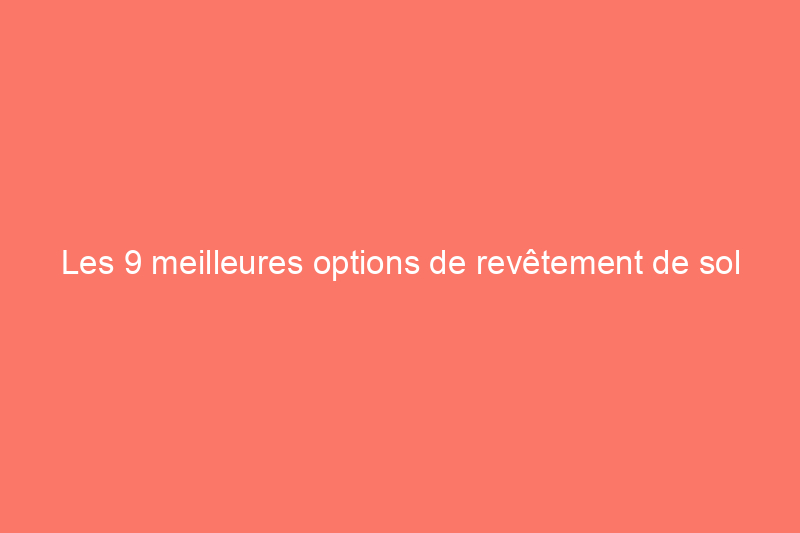 Les 9 meilleures options de revêtement de sol